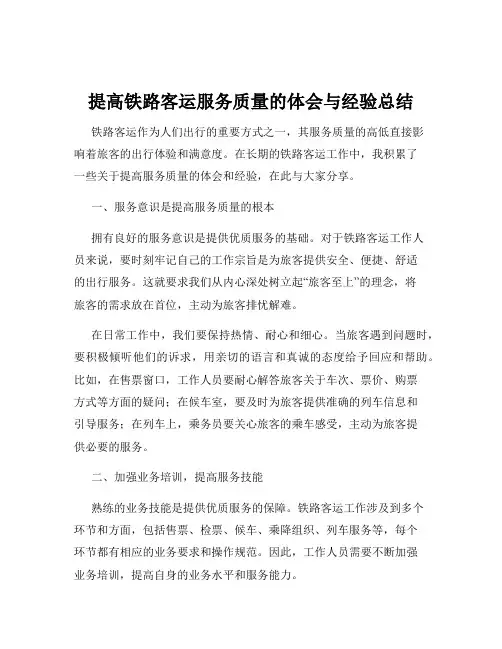 提高铁路客运服务质量的体会与经验总结

铁路客运作为人们出行的重要方式之一，其服务质量的高低直接影响着旅客的出行体验和满意度。在长期的铁路客运工作中，我积累了一些关于提高服务质量的体会和经验，在此与大家分享。

一、服务意识是提高服务质量的根本

拥有良好的服务意识是提供优质服务的基础。对于铁路客运工作人员来说，要时刻牢记自己的工作宗旨是为旅客提供安全、便捷、舒适的出行服务。这就要求我们从内心深处树立起“旅客至上”的理念，将旅客的需求放在首位，主动为旅客排忧解难。

在日常工作中，我们要保持热情、耐心和细心。当旅客遇到问题时，要积极倾听他们的诉求，用亲切的语言和真诚的态度给予回应和帮助。比如，在售票窗口，工作人员要耐心解答旅客关于车次、票价、购票方式等方面的疑问；在候车室，要及时为旅客提供准确的列车信息和引导服务；在列车上，乘务员要关心旅客的乘车感受，主动为旅客提供必要的服务。

二、加强业务培训，提高服务技能

熟练的业务技能是提供优质服务的保障。铁路客运工作涉及到多个环节和方面，包括售票、检票、候车、乘降组织、列车服务等，每个环节都有相应的业务要求和操作规范。因此，工作人员需要不断加强业务培训，提高自身的业务水平和服务能力。